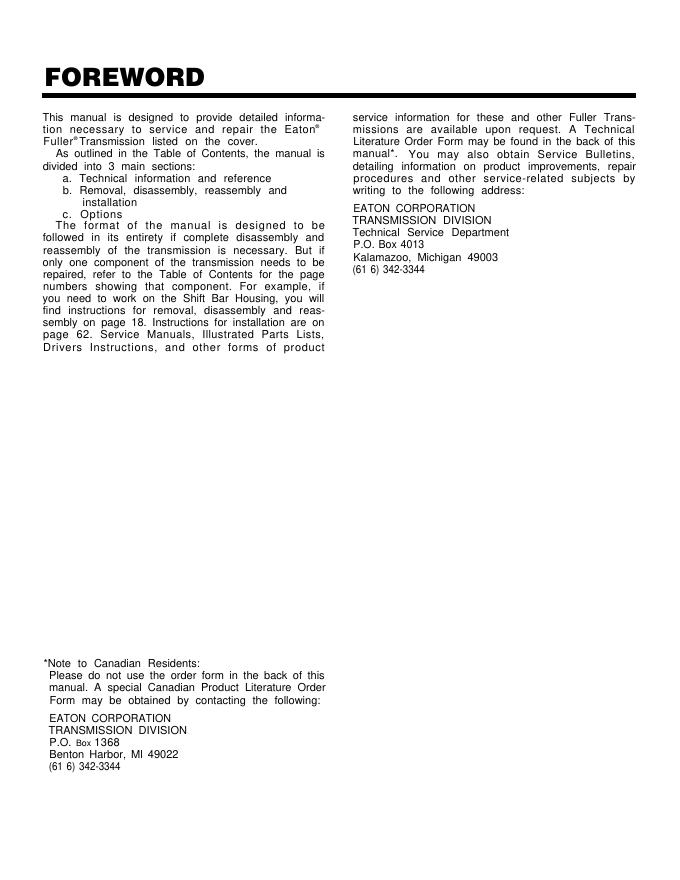 FOREWORD

This manual is designed to provide detailed information necessary to service and repair the Eaton® Fuller® Transmission listed on the cover.

As outlined in the Table of Contents, the manual is divided into 3 main sections:
a. Technical information and reference
b. Removal, disassembly, reassembly and installation
c. Options

The format of the manual is designed to be followed in its entirety if complete disassembly and reassembly of the transmission is necessary. But if only one component of the transmission needs to be repaired, refer to the Table of Contents for the page numbers showing that component. For example, if you need to work on the Shift Bar Housing, you will find instructions for removal, disassembly and reassembly on page 18. Instructions for installation are on page 62. Service Manuals, Illustrated Parts Lists, Drivers Instructions, and other forms of product service information for these and other Fuller Transmissions are available upon request. A Technical Literature Order Form may be found in the back of this manual*. You may also obtain Service Bulletins, detailing information on product improvements, repair procedures and other service-related subjects by writing to the following address:

EATON CORPORATION
TRANSMISSION DIVISION
Technical Service Department
P.O. Box 4013
Kalamazoo, Michigan 49003
(61 6) 342-3344

*Note to Canadian Residents:
Please do not use the order form in the back of this manual. A special Canadian Product Literature Order Form may be obtained by contacting the following:

EATON CORPORATION
TRANSMISSION DIVISION
P.O. Box 1368
Benton Harbor, MI 49022
(61 6) 342-3344